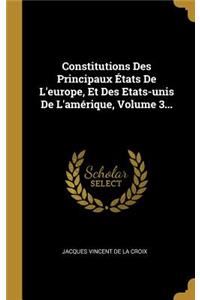 Constitutions Des Principaux États De L'europe, Et Des Etats-unis De L'amérique, Volume 3...

Scholar SELECT

JACQUES VINCENT DE LA CROIX